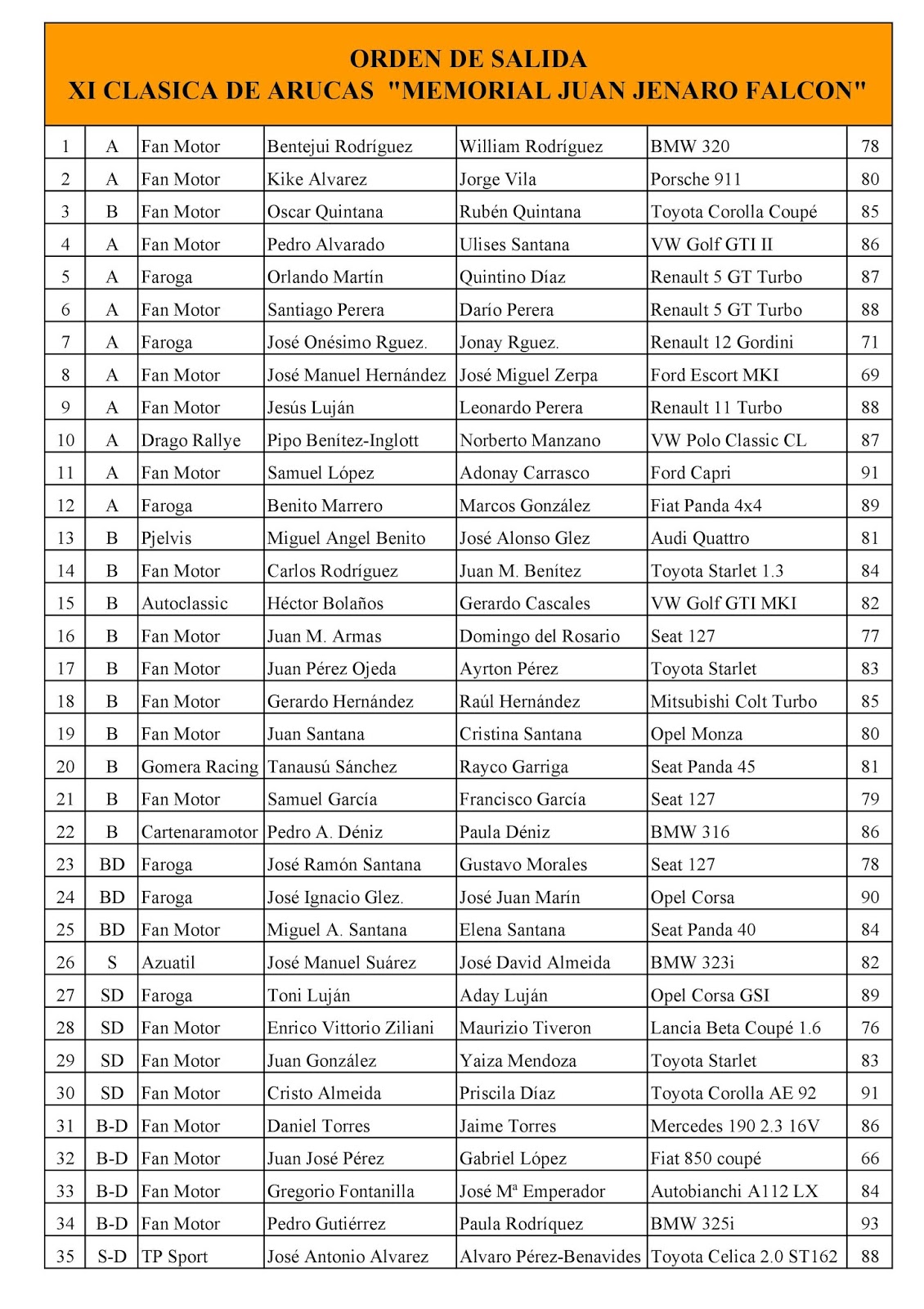 ORDEN DE SALIDA
XI CLASICA DE ARUCAS "MEMORIAL JUAN JENARO FALCON"

| | | | | | | |
|---|---|---|---|---|---|---|
| 1 | A | Fan Motor | Bentejui Rodríguez | William Rodríguez | BMW 320 | 78 |
| 2 | A | Fan Motor | Kike Alvarez | Jorge Vila | Porsche 911 | 80 |
| 3 | B | Fan Motor | Oscar Quintana | Rubén Quintana | Toyota Corolla Coupé | 85 |
| 4 | A | Fan Motor | Pedro Alvarado | Ulises Santana | VW Golf GTI II | 86 |
| 5 | A | Faroga | Orlando Martín | Quintino Díaz | Renault 5 GT Turbo | 87 |
| 6 | A | Fan Motor | Santiago Perera | Darío Perera | Renault 5 GT Turbo | 88 |
| 7 | A | Faroga | José Onésimo Rguez. | Jonay Rguez. | Renault 12 Gordini | 71 |
| 8 | A | Fan Motor | José Manuel Hernández | José Miguel Zerpa | Ford Escort MKI | 69 |
| 9 | A | Fan Motor | Jesús Luján | Leonardo Perera | Renault 11 Turbo | 88 |
| 10 | A | Drago Rallye | Pipo Benítez-Inglott | Norberto Manzano | VW Polo Classic CL | 87 |
| 11 | A | Fan Motor | Samuel López | Adonay Carrasco | Ford Capri | 91 |
| 12 | A | Faroga | Benito Marrero | Marcos González | Fiat Panda 4x4 | 89 |
| 13 | B | Pjelvis | Miguel Angel Benito | José Alonso Glez | Audi Quattro | 81 |
| 14 | B | Fan Motor | Carlos Rodríguez | Juan M. Benítez | Toyota Starlet 1.3 | 84 |
| 15 | B | Autoclassic | Héctor Bolaños | Gerardo Cascales | VW Golf GTI MKI | 82 |
| 16 | B | Fan Motor | Juan M. Armas | Domingo del Rosario | Seat 127 | 77 |
| 17 | B | Fan Motor | Juan Pérez Ojeda | Ayrton Pérez | Toyota Starlet | 83 |
| 18 | B | Fan Motor | Gerardo Hernández | Raúl Hernández | Mitsubishi Colt Turbo | 85 |
| 19 | B | Fan Motor | Juan Santana | Cristina Santana | Opel Monza | 80 |
| 20 | B | Gomera Racing | Tanausú Sánchez | Rayco Garriga | Seat Panda 45 | 81 |
| 21 | B | Fan Motor | Samuel García | Francisco García | Seat 127 | 79 |
| 22 | B | Cartenaramotor | Pedro A. Déniz | Paula Déniz | BMW 316 | 86 |
| 23 | BD | Faroga | José Ramón Santana | Gustavo Morales | Seat 127 | 78 |
| 24 | BD | Faroga | José Ignacio Glez. | José Juan Marín | Opel Corsa | 90 |
| 25 | BD | Fan Motor | Miguel A. Santana | Elena Santana | Seat Panda 40 | 84 |
| 26 | S | Azuatil | José Manuel Suárez | José David Almeida | BMW 323i | 82 |
| 27 | SD | Faroga | Toni Luján | Aday Luján | Opel Corsa GSI | 89 |
| 28 | SD | Fan Motor | Enrico Vittorio Ziliani | Maurizio Tiveron | Lancia Beta Coupé 1.6 | 76 |
| 29 | SD | Fan Motor | Juan González | Yaiza Mendoza | Toyota Starlet | 83 |
| 30 | SD | Fan Motor | Cristo Almeida | Priscila Díaz | Toyota Corolla AE 92 | 91 |
| 31 | B-D | Fan Motor | Daniel Torres | Jaime Torres | Mercedes 190 2.3 16V | 86 |
| 32 | B-D | Fan Motor | Juan José Pérez | Gabriel López | Fiat 850 coupé | 66 |
| 33 | B-D | Fan Motor | Gregorio Fontanilla | José Mª Emperador | Autobianchi A112 LX | 84 |
| 34 | B-D | Fan Motor | Pedro Gutiérrez | Paula Rodríquez | BMW 325i | 93 |
| 35 | S-D | TP Sport | José Antonio Alvarez | Alvaro Pérez-Benavides | Toyota Celica 2.0 ST162 | 88 |